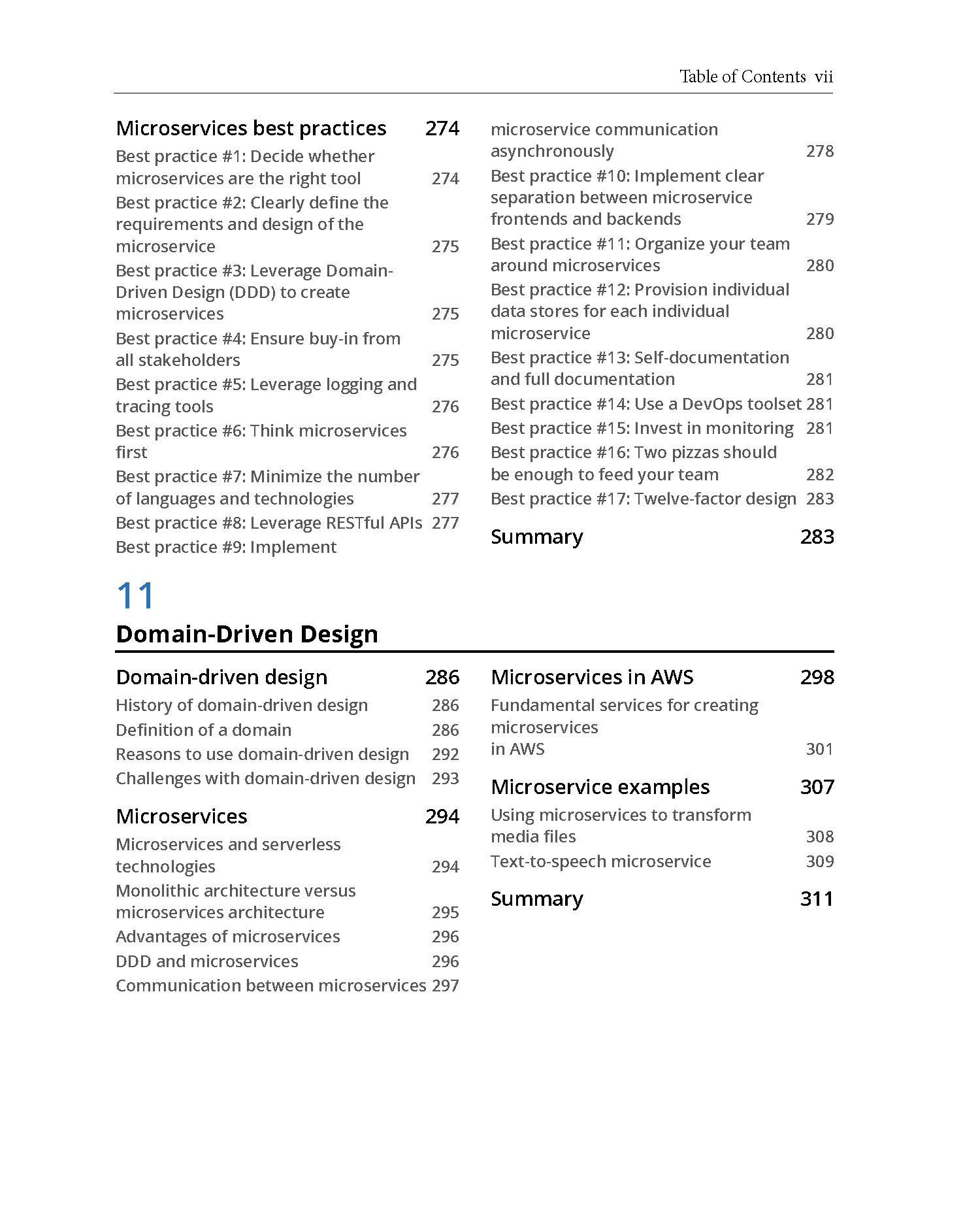 Table of Contents vii

Microservices best practices 274

Best practice #1: Decide whether microservices are the right tool 274

Best practice #2: Clearly define the requirements and design of the microservice 275

Best practice #3: Leverage Domain-Driven Design (DDD) to create microservices 275

Best practice #4: Ensure buy-in from all stakeholders 275

Best practice #5: Leverage logging and tracing tools 276

Best practice #6: Think microservices first 276

Best practice #7: Minimize the number of languages and technologies 277

Best practice #8: Leverage RESTful APIs 277

Best practice #9: Implement microservice communication asynchronously 278

Best practice #10: Implement clear separation between microservice frontends and backends 279

Best practice #11: Organize your team around microservices 280

Best practice #12: Provision individual data stores for each individual microservice 280

Best practice #13: Self-documentation and full documentation 281

Best practice #14: Use a DevOps toolset 281

Best practice #15: Invest in monitoring 281

Best practice #16: Two pizzas should be enough to feed your team 282

Best practice #17: Twelve-factor design 283

Summary 283

11

Domain-Driven Design

Domain-driven design 286

History of domain-driven design 286

Definition of a domain 286

Reasons to use domain-driven design 292

Challenges with domain-driven design 293

Microservices 294

Microservices and serverless technologies 294

Monolithic architecture versus microservices architecture 295

Advantages of microservices 296

DDD and microservices 296

Communication between microservices 297

Microservices in AWS 298

Fundamental services for creating microservices in AWS 301

Microservice examples 307

Using microservices to transform media files 308

Text-to-speech microservice 309

Summary 311